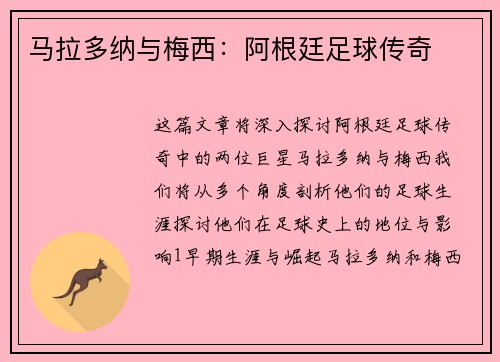 马拉多纳与梅西：阿根廷足球传奇

这篇文章将深入探讨阿根廷足球传奇中的两位巨星马拉多纳与梅西我们将从多个角度剖析他们的足球生涯探讨他们在足球史上的地位与影响1早期生涯与崛起马拉多纳和梅西